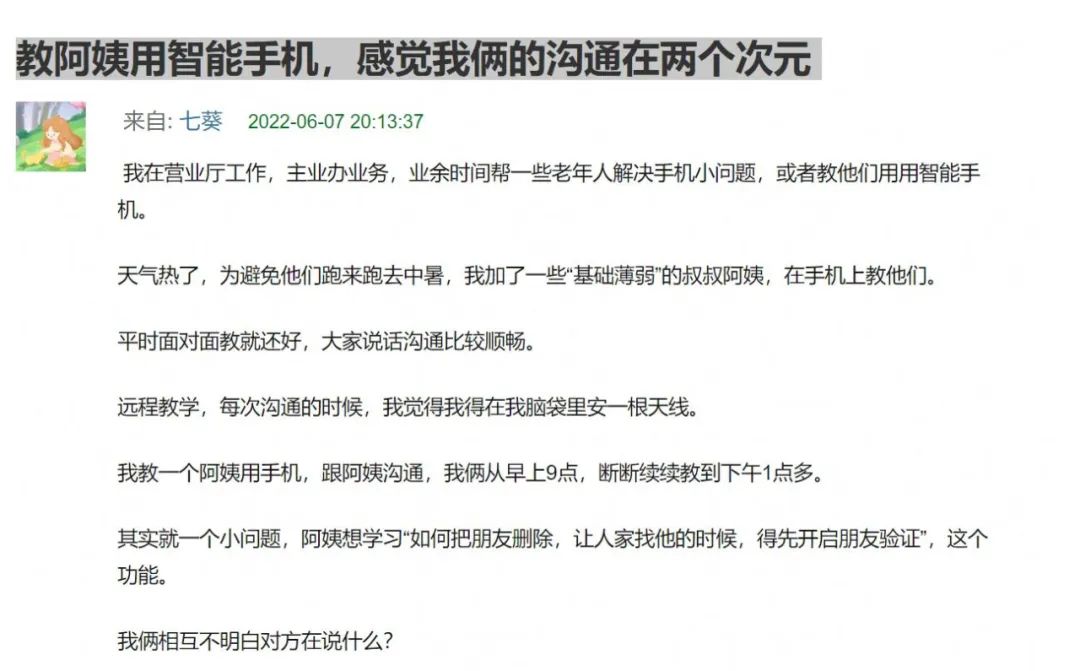 教阿姨用智能手机，感觉我俩的沟通在两个次元

来自: 七葵 2022-06-07 20:13:37

我在营业厅工作，主业办业务，业余时间帮一些老年人解决手机小问题，或者教他们用用智能手机。

天气热了，为避免他们跑来跑去中暑，我加了一些“基础薄弱”的叔叔阿姨，在手机上教他们。

平时面对面教就还好，大家说话沟通比较顺畅。

远程教学，每次沟通的时候，我觉得我得在我脑袋里安一根天线。

我教一个阿姨用手机，跟阿姨沟通，我俩从早上9点，断断续续教到下午1点多。

其实就一个小问题，阿姨想学习“如何把朋友删除，让人家找他的时候，得先开启朋友验证”，这个功能。

我俩相互不明白对方在说什么？